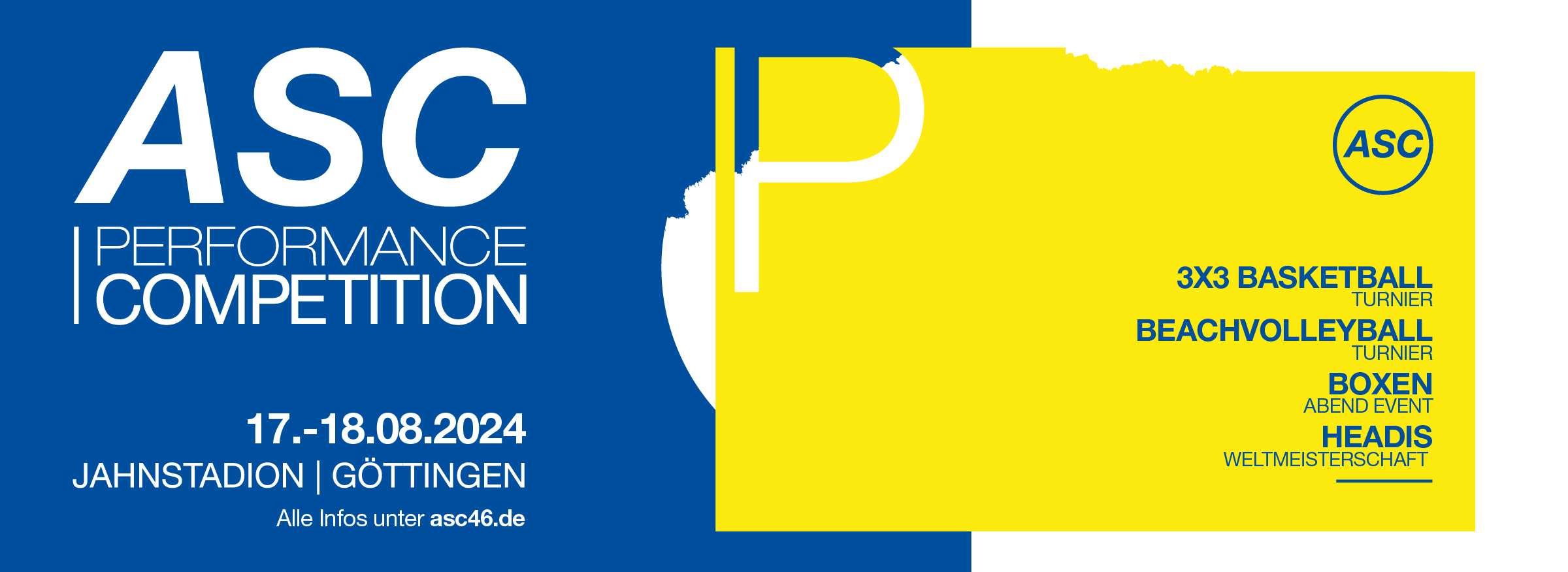 ASC
PERFORMANCE
COMPETITION

17.-18.08.2024
JAHNSTADION | GÖTTINGEN
Alle Infos unter asc46.de

P

ASC

3X3 BASKETBALL
TURNIER
BEACHVOLLEYBALL
TURNIER
BOXEN
ABEND EVENT
HEADIS
WELTMEISTERSCHAFT